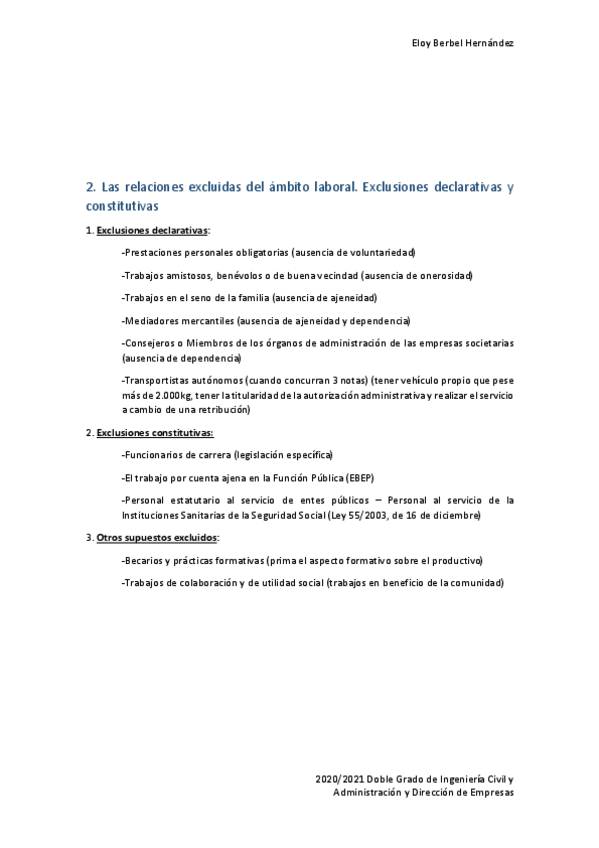 Eloy Berbel Hernández

2. Las relaciones excluidas del ámbito laboral. Exclusiones declarativas y constitutivas

1. Exclusiones declarativas:

-Prestaciones personales obligatorias (ausencia de voluntariedad)

-Trabajos amistosos, benévolos o de buena vecindad (ausencia de onerosidad)

-Trabajos en el seno de la familia (ausencia de ajeneidad)

-Mediadores mercantiles (ausencia de ajeneidad y dependencia)

-Consejeros o Miembros de los órganos de administración de las empresas societarias (ausencia de dependencia)

-Transportistas autónomos (cuando concurran 3 notas) (tener vehículo propio que pese más de 2.000kg, tener la titularidad de la autorización administrativa y realizar el servicio a cambio de una retribución)

2. Exclusiones constitutivas:

-Funcionarios de carrera (legislación específica)

-El trabajo por cuenta ajena en la Función Pública (EBEP)

-Personal estatutario al servicio de entes públicos – Personal al servicio de la Instituciones Sanitarias de la Seguridad Social (Ley 55/2003, de 16 de diciembre)

3. Otros supuestos excluidos:

-Becarios y prácticas formativas (prima el aspecto formativo sobre el productivo)

-Trabajos de colaboración y de utilidad social (trabajos en beneficio de la comunidad)

2020/2021 Doble Grado de Ingeniería Civil y Administración y Dirección de Empresas